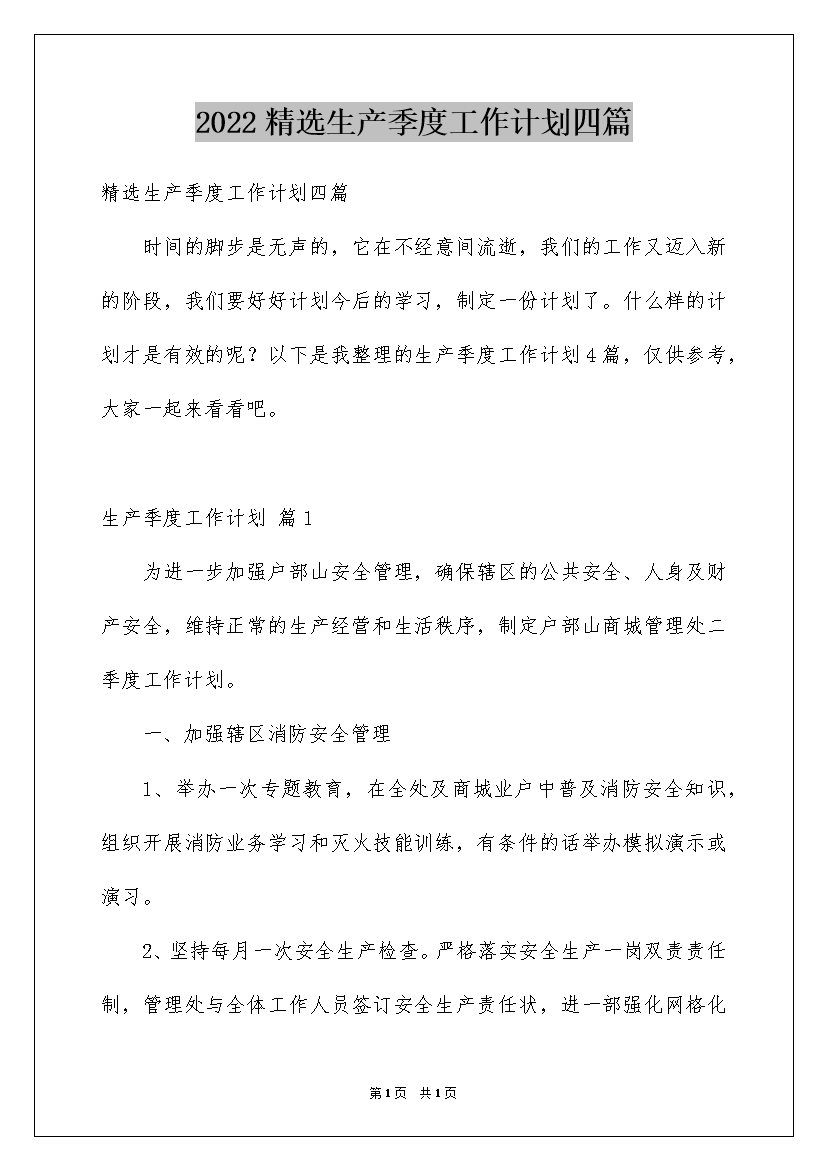 2022精选生产季度工作计划四篇

精选生产季度工作计划四篇

时间的脚步是无声的，它在不经意间流逝，我们的工作又迈入新的阶段，我们要好好计划今后的学习，制定一份计划了。什么样的计划才是有效的呢？以下是我整理的生产季度工作计划4篇，仅供参考，大家一起来看看吧。

生产季度工作计划 篇1

为进一步加强户部山安全管理，确保辖区的公共安全、人身及财产安全，维持正常的生产经营和生活秩序，制定户部山商城管理处二季度工作计划。

一、加强辖区消防安全管理

1、举办一次专题教育，在全处及商城业户中普及消防安全知识，组织开展消防业务学习和灭火技能训练，有条件的话举办模拟演示或演习。

2、坚持每月一次安全生产检查。严格落实安全生产一岗双责责任制，管理处与全体工作人员签订安全生产责任状，进一部强化网格化

第1页 共1页